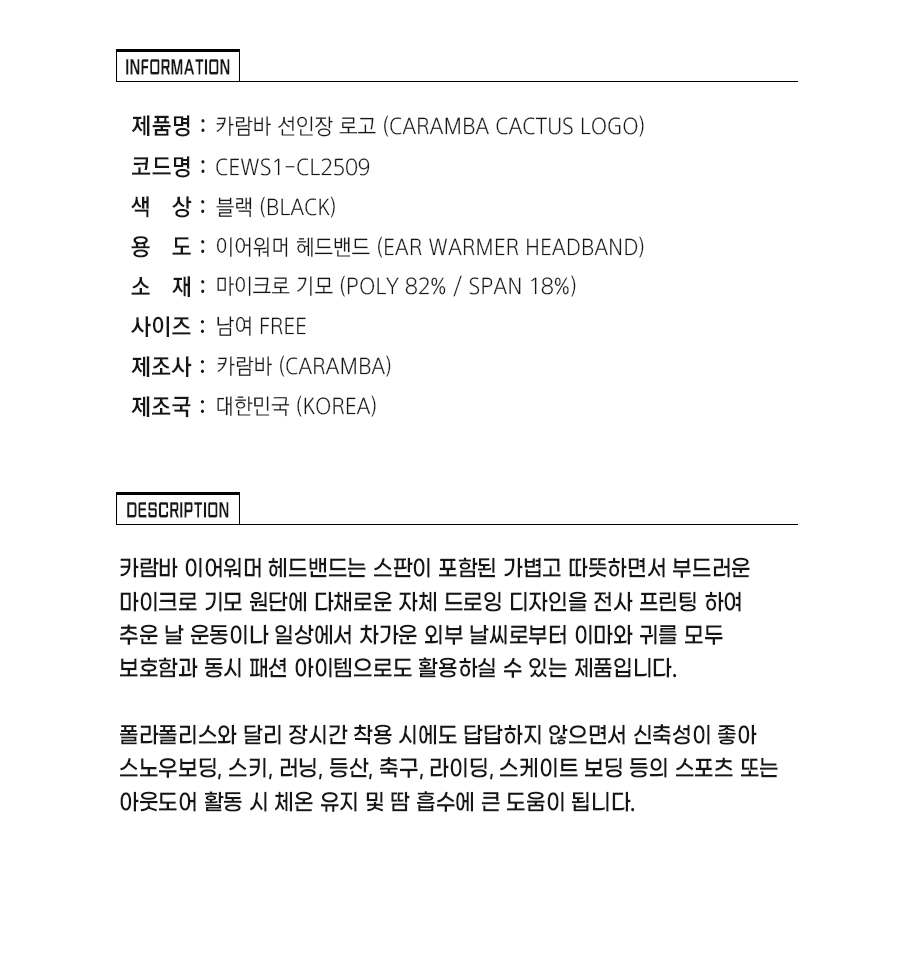 INFORMATION

제품명 : 카람바 선인장 로고 (CARAMBA CACTUS LOGO)
코드명 : CEWS1-CL2509
색 상 : 블랙 (BLACK)
용 도 : 이어워머 헤드밴드 (EAR WARMER HEADBAND)
소 재 : 마이크로 기모 (POLY 82% / SPAN 18%)
사이즈 : 남여 FREE
제조사 : 카람바 (CARAMBA)
제조국 : 대한민국 (KOREA)

DESCRIPTION

카람바 이어워머 헤드밴드는 스판이 포함된 가볍고 따뜻하면서 부드러운 마이크로 기모 원단에 다채로운 자체 드로잉 디자인을 전사 프린팅 하여 추운 날 운동이나 일상에서 차가운 외부 날씨로부터 이마와 귀를 모두 보호함과 동시 패션 아이템으로도 활용하실 수 있는 제품입니다.

폴라폴리스와 달리 장시간 착용 시에도 답답하지 않으면서 신축성이 좋아 스노우보딩, 스키, 러닝, 등산, 축구, 라이딩, 스케이트 보딩 등의 스포츠 또는 아웃도어 활동 시 체온 유지 및 땀 흡수에 큰 도움이 됩니다.